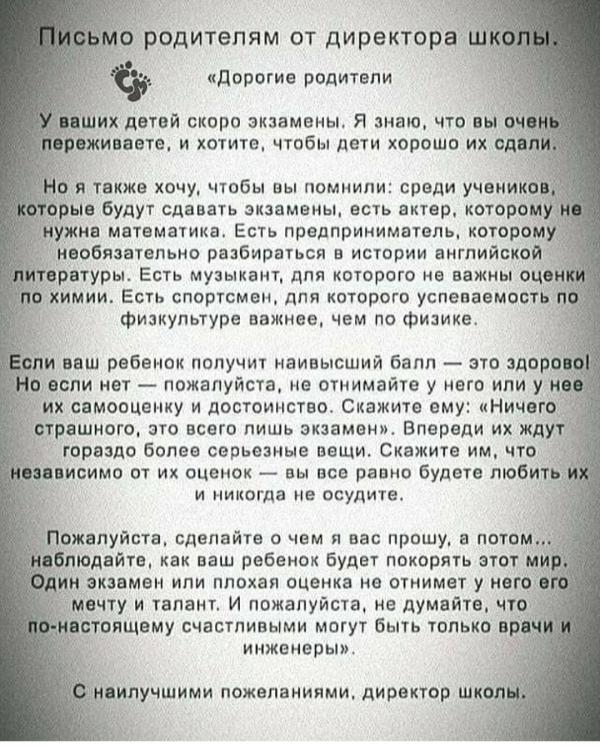 Письмо родителям от директора школы.

«Дорогие родители

У ваших детей скоро экзамены. Я знаю, что вы очень переживаете, и хотите, чтобы дети хорошо их сдали.

Но я также хочу, чтобы вы помнили: среди учеников, которые будут сдавать экзамены, есть актер, которому не нужна математика. Есть предприниматель, которому необязательно разбираться в истории английской литературы. Есть музыкант, для которого не важны оценки по химии. Есть спортсмен, для которого успеваемость по физкультуре важнее, чем по физике.

Если ваш ребенок получит наивысший балл — это здорово! Но если нет — пожалуйста, не отнимайте у него или у нее их самооценку и достоинство. Скажите ему: «Ничего страшного, это всего лишь экзамен». Впереди их ждут гораздо более серьезные вещи. Скажите им, что независимо от их оценок — вы все равно будете любить их и никогда не осудите.

Пожалуйста, сделайте о чем я вас прошу, а потом... наблюдайте, как ваш ребенок будет покорять этот мир. Один экзамен или плохая оценка не отнимет у него его мечту и талант. И пожалуйста, не думайте, что по-настоящему счастливыми могут быть только врачи и инженеры».

С наилучшими пожеланиями, директор школы.